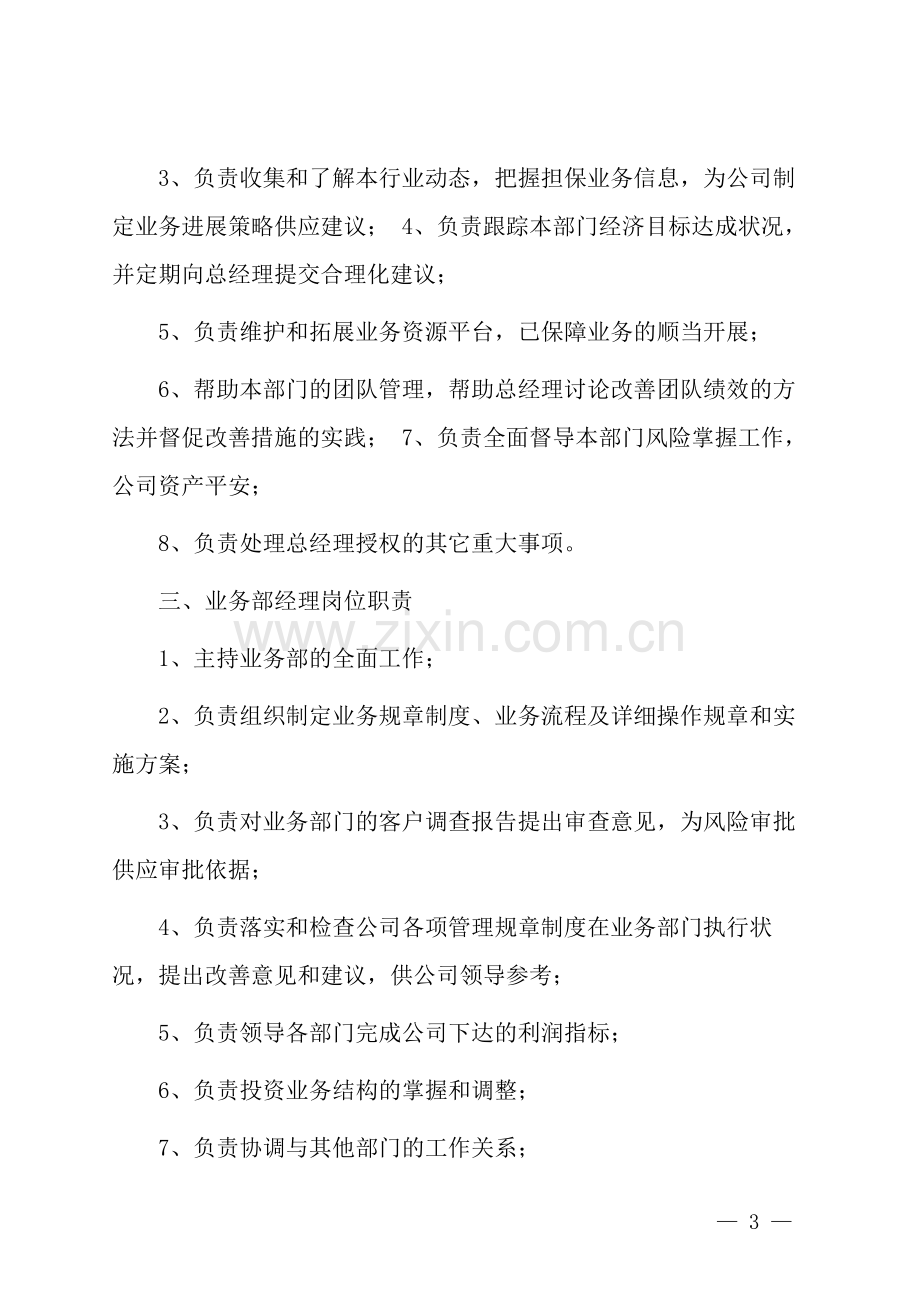 3、负责收集和了解本行业动态，把握担保业务信息，为公司制定业务进展策略供应建议； 4、负责跟踪本部门经济目标达成状况，并定期向总经理提交合理化建议；

5、负责维护和拓展业务资源平台，已保障业务的顺当开展；

6、帮助本部门的团队管理，帮助总经理讨论改善团队绩效的方法并督促改善措施的实践； 7、负责全面督导本部门风险掌握工作，公司资产平安；

8、负责处理总经理授权的其它重大事项。

三、业务部经理岗位职责

1、主持业务部的全面工作；

2、负责组织制定业务规章制度、业务流程及详细操作规章和实施方案；

3、负责对业务部门的客户调查报告提出审查意见，为风险审批供应审批依据；

4、负责落实和检查公司各项管理规章制度在业务部门执行状况，提出改善意见和建议，供公司领导参考；

5、负责领导各部门完成公司下达的利润指标；

6、负责投资业务结构的掌握和调整；

7、负责协调与其他部门的工作关系；

— 3 —

www.zixin.com.cn